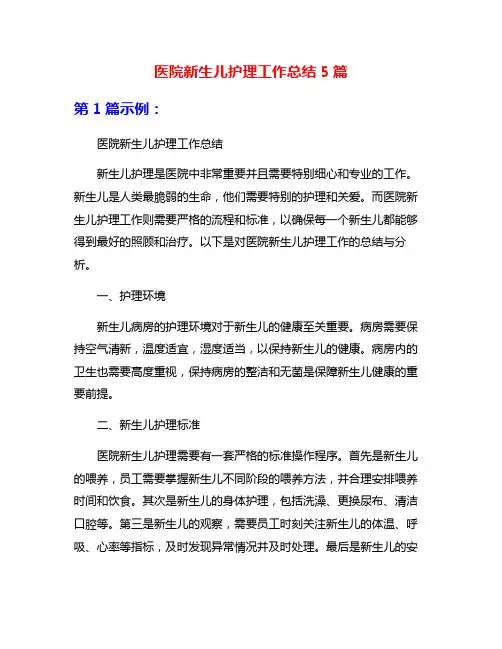 医院新生儿护理工作总结 5 篇

第 1 篇示例：

医院新生儿护理工作总结

新生儿护理是医院中非常重要并且需要特别细心和专业的工作。新生儿是人类最脆弱的生命，他们需要特别的护理和关爱。而医院新生儿护理工作则需要严格的流程和标准，以确保每一个新生儿都能够得到最好的照顾和治疗。以下是对医院新生儿护理工作的总结与分析。

一、护理环境

新生儿病房的护理环境对于新生儿的健康至关重要。病房需要保持空气清新，温度适宜，湿度适当，以保持新生儿的健康。病房内的卫生也需要高度重视，保持病房的整洁和无菌是保障新生儿健康的重要前提。

二、新生儿护理标准

医院新生儿护理需要有一套严格的标准操作程序。首先是新生儿的喂养，员工需要掌握新生儿不同阶段的喂养方法，并合理安排喂养时间和饮食。其次是新生儿的身体护理，包括洗澡、更换尿布、清洁口腔等。第三是新生儿的观察，需要员工时刻关注新生儿的体温、呼吸、心率等指标，及时发现异常情况并及时处理。最后是新生儿的安